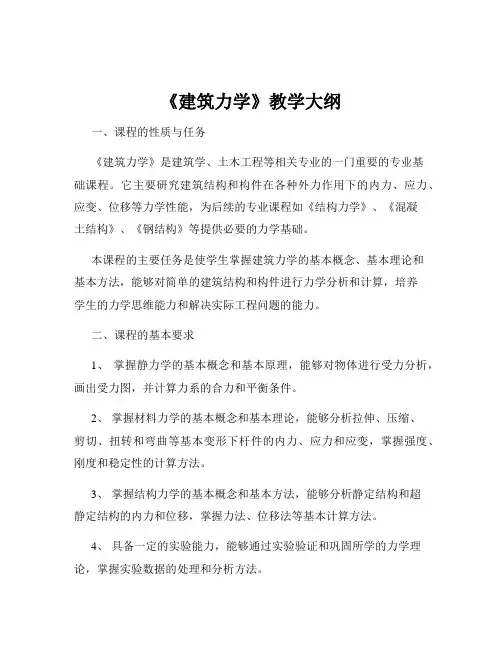 《建筑力学》教学大纲

一、课程的性质与任务

《建筑力学》是建筑学、土木工程等相关专业的一门重要的专业基础课程。它主要研究建筑结构和构件在各种外力作用下的内力、应力、应变、位移等力学性能，为后续的专业课程如《结构力学》、《混凝土结构》、《钢结构》等提供必要的力学基础。

本课程的主要任务是使学生掌握建筑力学的基本概念、基本理论和基本方法，能够对简单的建筑结构和构件进行力学分析和计算，培养学生的力学思维能力和解决实际工程问题的能力。

二、课程的基本要求

1、 掌握静力学的基本概念和基本原理，能够对物体进行受力分析，画出受力图，并计算力系的合力和平衡条件。

2、 掌握材料力学的基本概念和基本理论，能够分析拉伸、压缩、剪切、扭转和弯曲等基本变形下杆件的内力、应力和应变，掌握强度、刚度和稳定性的计算方法。

3、 掌握结构力学的基本概念和基本方法，能够分析静定结构和超静定结构的内力和位移，掌握力法、位移法等基本计算方法。

4、 具备一定的实验能力，能够通过实验验证和巩固所学的力学理论，掌握实验数据的处理和分析方法。